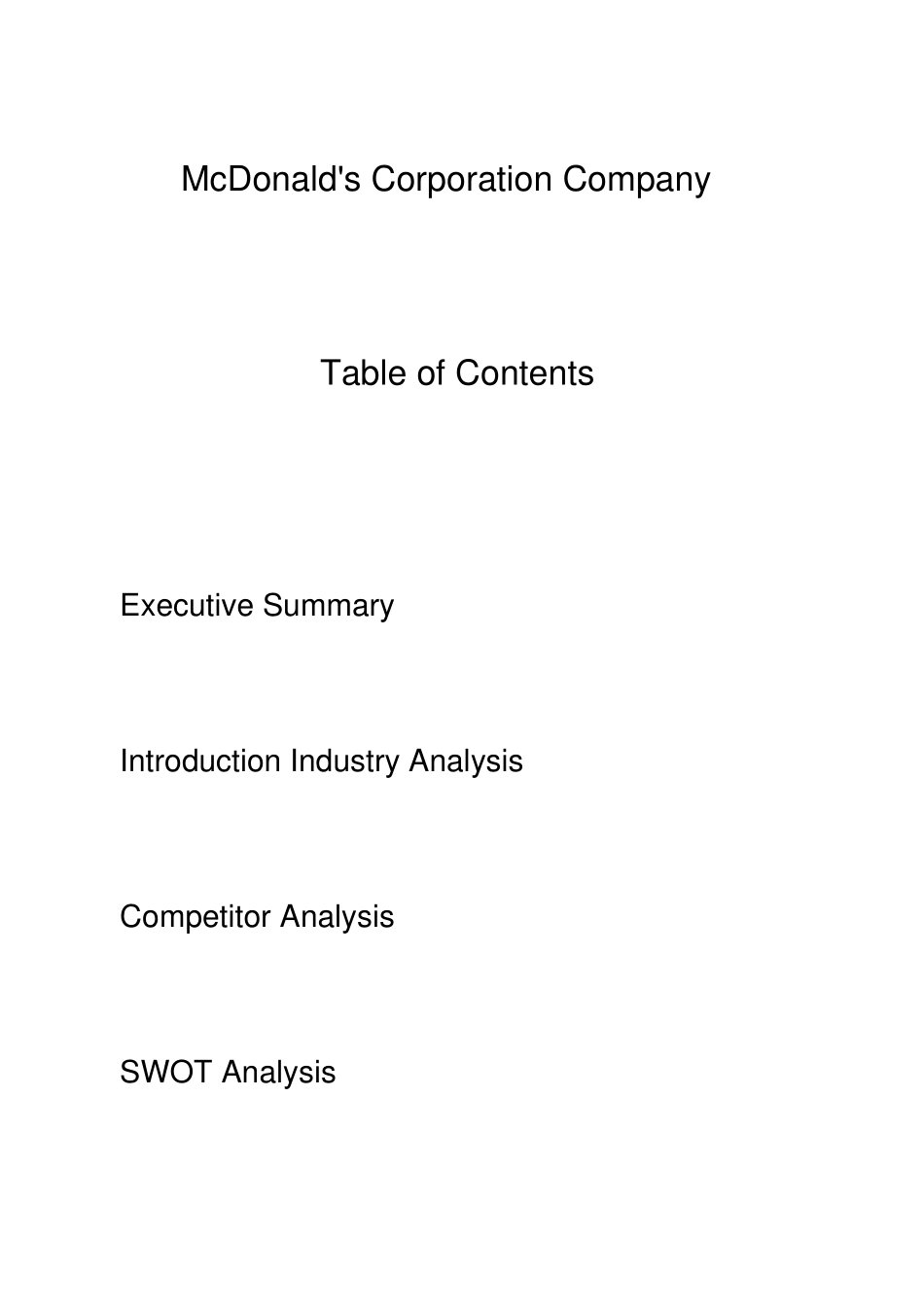 McDonald's Corporation Company

Table of Contents

Executive Summary

Introduction Industry Analysis

Competitor Analysis

SWOT Analysis